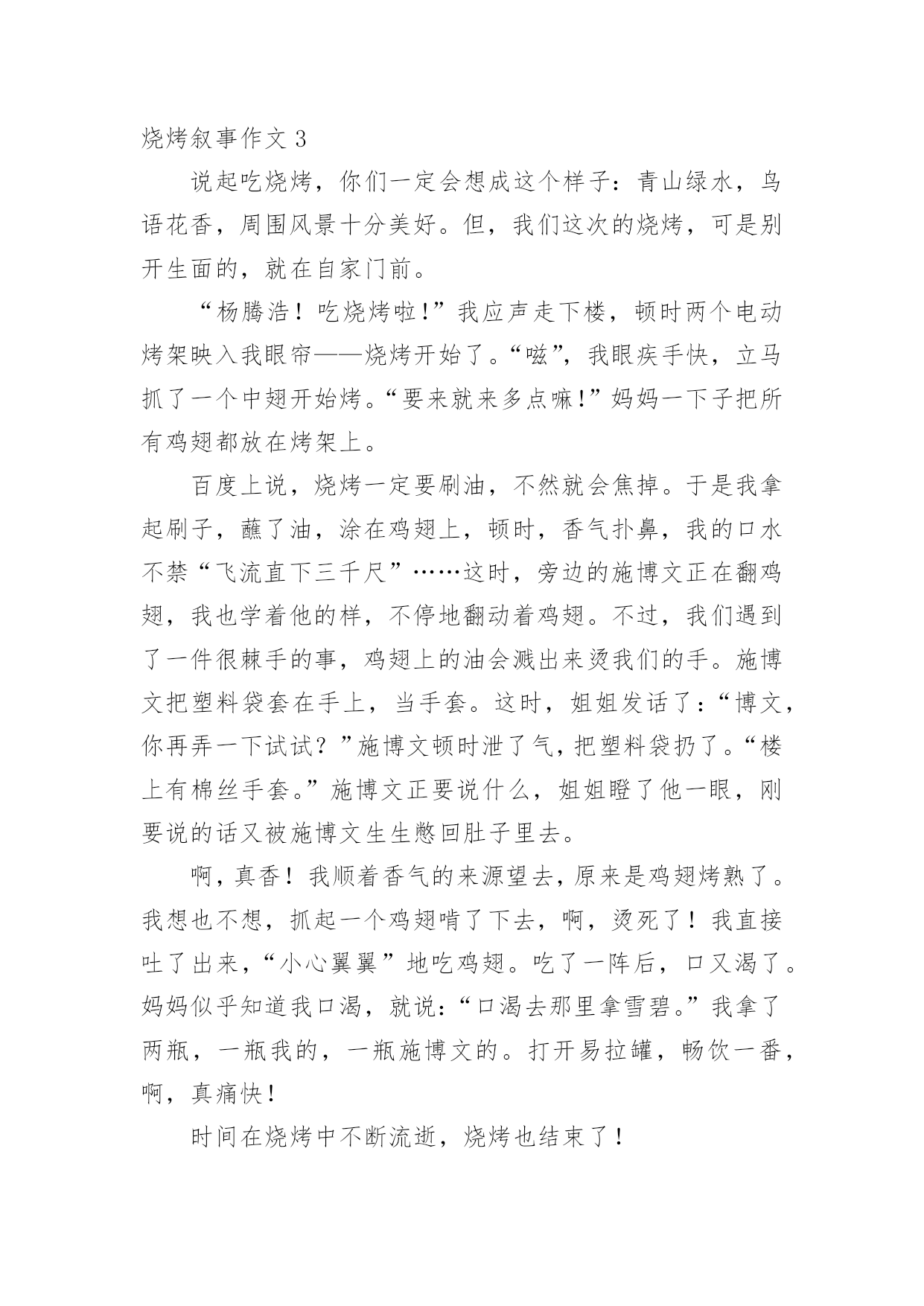 烧烤叙事作文 3

说起吃烧烤，你们一定会想成这个样子：青山绿水，鸟语花香，周围风景十分美好。但，我们这次的烧烤，可是别开生面的，就在自家门前。

“杨腾浩！吃烧烤啦！”我应声走下楼，顿时两个电动烤架映入我眼帘——烧烤开始了。“嗞”，我眼疾手快，立马抓了一个中翅开始烤。“要来就来多点嘛！”妈妈一下子把所有鸡翅都放在烤架上。

百度上说，烧烤一定要刷油，不然就会焦掉。于是我拿起刷子，蘸了油，涂在鸡翅上，顿时，香气扑鼻，我的口水不禁“飞流直下三千尺”……这时，旁边的施博文正在翻鸡翅，我也学着他的样，不停地翻动着鸡翅。不过，我们遇到了一件很棘手的事，鸡翅上的油会溅出来烫我们的手。施博文把塑料袋套在手上，当手套。这时，姐姐发话了：“博文，你再弄一下试试？”施博文顿时泄了气，把塑料袋扔了。“楼上有棉丝手套。”施博文正要说什么，姐姐瞪了他一眼，刚要说的话又被施博文生生憋回肚子里去。

啊，真香！我顺着香气的来源望去，原来是鸡翅烤熟了。我想也不想，抓起一个鸡翅啃了下去，啊，烫死了！我直接吐了出来，“小心翼翼”地吃鸡翅。吃了一阵后，口又渴了。妈妈似乎知道我口渴，就说：“口渴去那里拿雪碧。”我拿了两瓶，一瓶我的，一瓶施博文的。打开易拉罐，畅饮一番，啊，真痛快！

时间在烧烤中不断流逝，烧烤也结束了！